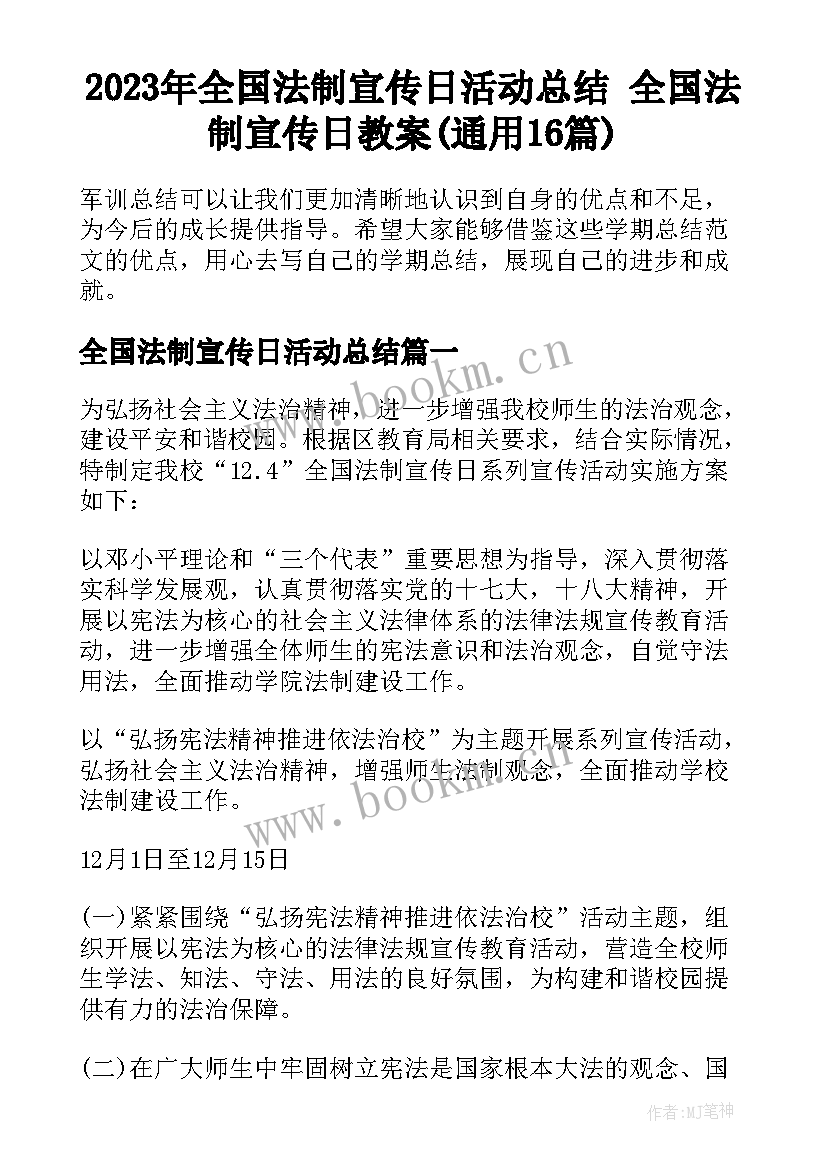 2023年全国法制宣传日活动总结 全国法制宣传日教案(通用16篇)

军训总结可以让我们更加清晰地认识到自身的优点和不足，为今后的成长提供指导。希望大家能够借鉴这些学期总结范文的优点，用心去写自己的学期总结，展现自己的进步和成就。

全国法制宣传日活动总结篇一

为弘扬社会主义法治精神，进一步增强我校师生的法治观念，建设平安和谐校园。根据区教育局相关要求，结合实际情况，特制定我校“12.4”全国法制宣传日系列宣传活动实施方案如下：

以邓小平理论和“三个代表”重要思想为指导，深入贯彻落实科学发展观，认真贯彻落实党的十七大，十八大精神，开展以宪法为核心的社会主义法律体系的法律法规宣传教育活动，进一步增强全体师生的宪法意识和法治观念，自觉守法用法，全面推动学院法制建设工作。

以“弘扬宪法精神推进依法治校”为主题开展系列宣传活动，弘扬社会主义法治精神，增强师生法制观念，全面推动学校法制建设工作。

12月1日至12月15日

(一)紧紧围绕“弘扬宪法精神推进依法治校”活动主题，组织开展以宪法为核心的法律法规宣传教育活动，营造全校师生学法、知法、守法、用法的良好氛围，为构建和谐校园提供有力的法治保障。

(二)在广大师生中牢固树立宪法是国家根本大法的观念、国

www.bookm.cn

www.bookm.cn

作者:MJ笔神